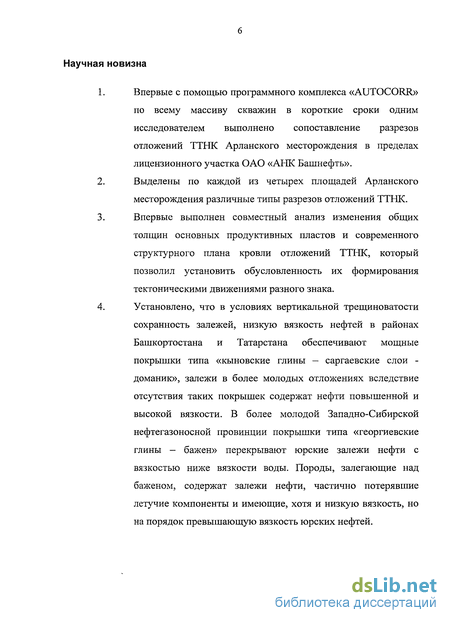 6

Научная новизна

1. Впервые с помощью программного комплекса «AUTOCORR» по всему массиву скважин в короткие сроки одним исследователем выполнено сопоставление разрезов отложений ТТНК Арланского месторождения в пределах лицензионного участка ОАО «АНК Башнефть».

2. Выделены по каждой из четырех площадей Арланского месторождения различные типы разрезов отложений ТТНК.

3. Впервые выполнен совместный анализ изменения общих толщин основных продуктивных пластов и современного структурного плана кровли отложений ТТНК, который позволил установить обусловленность их формирования тектоническими движениями разного знака.

4. Установлено, что в условиях вертикальной трещиноватости сохранность залежей, низкую вязкость нефтей в районах Башкортостана и Татарстана обеспечивают мощные покрышки типа «кыновские глины – саргаевские слои - доманик», залежи в более молодых отложениях вследствие отсутствия таких покрышек содержат нефти повышенной и высокой вязкости. В более молодой Западно-Сибирской нефтегазоносной провинции покрышки типа «георгиевские глины – бажен» перекрывают юрские залежи нефти с вязкостью ниже вязкости воды. Породы, залегающие над баженом, содержат залежи нефти, частично потерявшие летучие компоненты и имеющие, хотя и низкую вязкость, но на порядок превышающую вязкость юрских нефтей.

dsLib.net
библиотека диссертаций